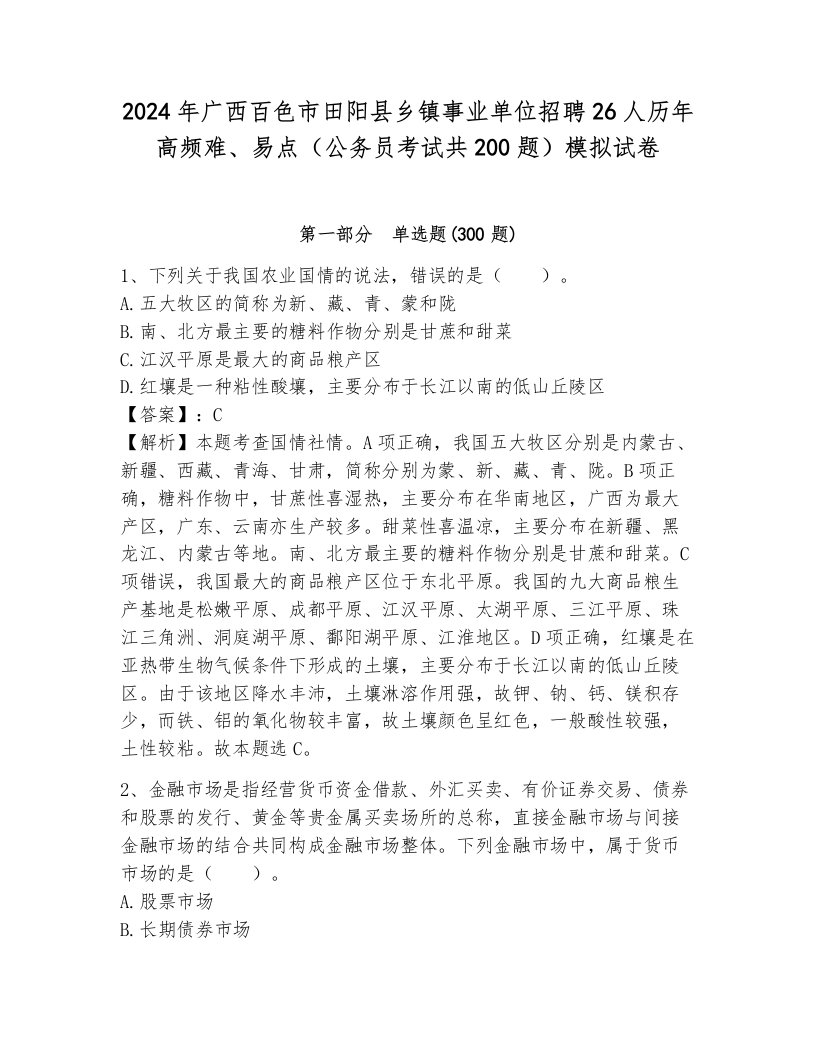 2024年广西百色市田阳县乡镇事业单位招聘26人历年高频难、易点（公务员考试共200题）模拟试卷

第一部分　单选题(300题)

1、下列关于我国农业国情的说法，错误的是（　　）。
A.五大牧区的简称为新、藏、青、蒙和陇
B.南、北方最主要的糖料作物分别是甘蔗和甜菜
C.江汉平原是最大的商品粮产区
D.红壤是一种粘性酸壤，主要分布于长江以南的低山丘陵区
【答案】：C
【解析】本题考查国情社情。A项正确，我国五大牧区分别是内蒙古、新疆、西藏、青海、甘肃，简称分别为蒙、新、藏、青、陇。B项正确，糖料作物中，甘蔗性喜湿热，主要分布在华南地区，广西为最大产区，广东、云南亦生产较多。甜菜性喜温凉，主要分布在新疆、黑龙江、内蒙古等地。南、北方最主要的糖料作物分别是甘蔗和甜菜。C项错误，我国最大的商品粮产区位于东北平原。我国的九大商品粮生产基地是松嫩平原、成都平原、江汉平原、太湖平原、三江平原、珠江三角洲、洞庭湖平原、鄱阳湖平原、江淮地区。D项正确，红壤是在亚热带生物气候条件下形成的土壤，主要分布于长江以南的低山丘陵区。由于该地区降水丰沛，土壤淋溶作用强，故钾、钠、钙、镁积存少，而铁、铝的氧化物较丰富，故土壤颜色呈红色，一般酸性较强，土性较粘。故本题选C。

2、金融市场是指经营货币资金借款、外汇买卖、有价证券交易、债券和股票的发行、黄金等贵金属买卖场所的总称，直接金融市场与间接金融市场的结合共同构成金融市场整体。下列金融市场中，属于货币市场的是（　　）。
A.股票市场
B.长期债券市场